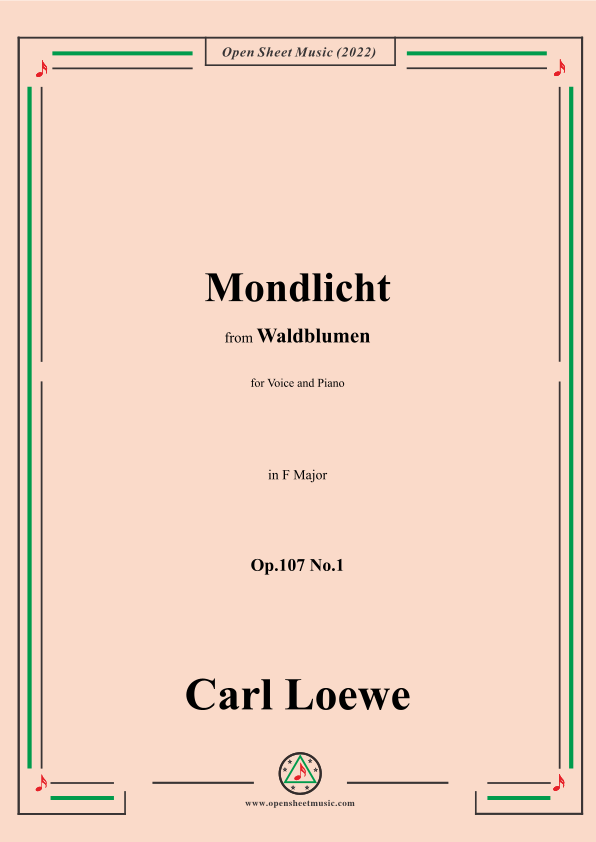 Open Sheet Music (2022)

Mondlicht

from Waldblumen

for Voice and Piano

in F Major

Op.107 No.1

Carl Loewe

www.opensheetmusic.com